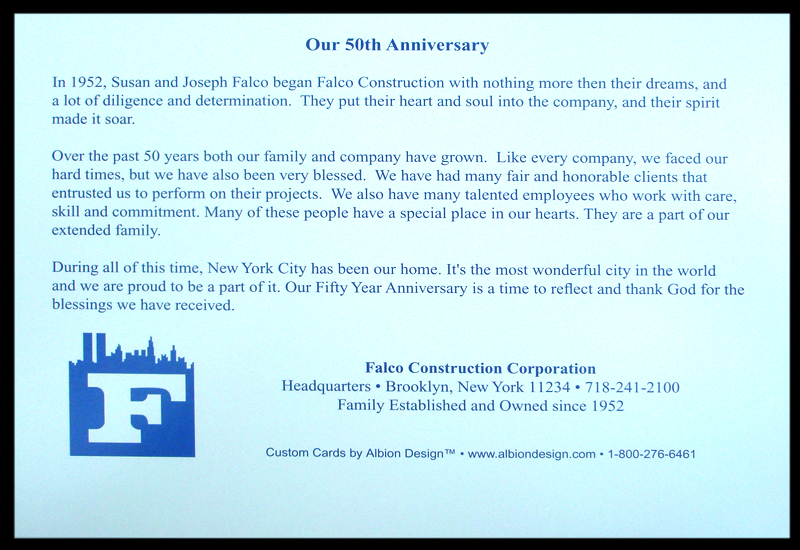 Our 50th Anniversary

In 1952, Susan and Joseph Falco began Falco Construction with nothing more then their dreams, and a lot of diligence and determination. They put their heart and soul into the company, and their spirit made it soar.

Over the past 50 years both our family and company have grown. Like every company, we faced our hard times, but we have also been very blessed. We have had many fair and honorable clients that entrusted us to perform on their projects. We also have many talented employees who work with care, skill and commitment. Many of these people have a special place in our hearts. They are a part of our extended family.

During all of this time, New York City has been our home. It's the most wonderful city in the world and we are proud to be a part of it. Our Fifty Year Anniversary is a time to reflect and thank God for the blessings we have received.

F

Falco Construction Corporation
Headquarters • Brooklyn, New York 11234 • 718-241-2100
Family Established and Owned since 1952

Custom Cards by Albion Design™ • www.albiondesign.com • 1-800-276-6461